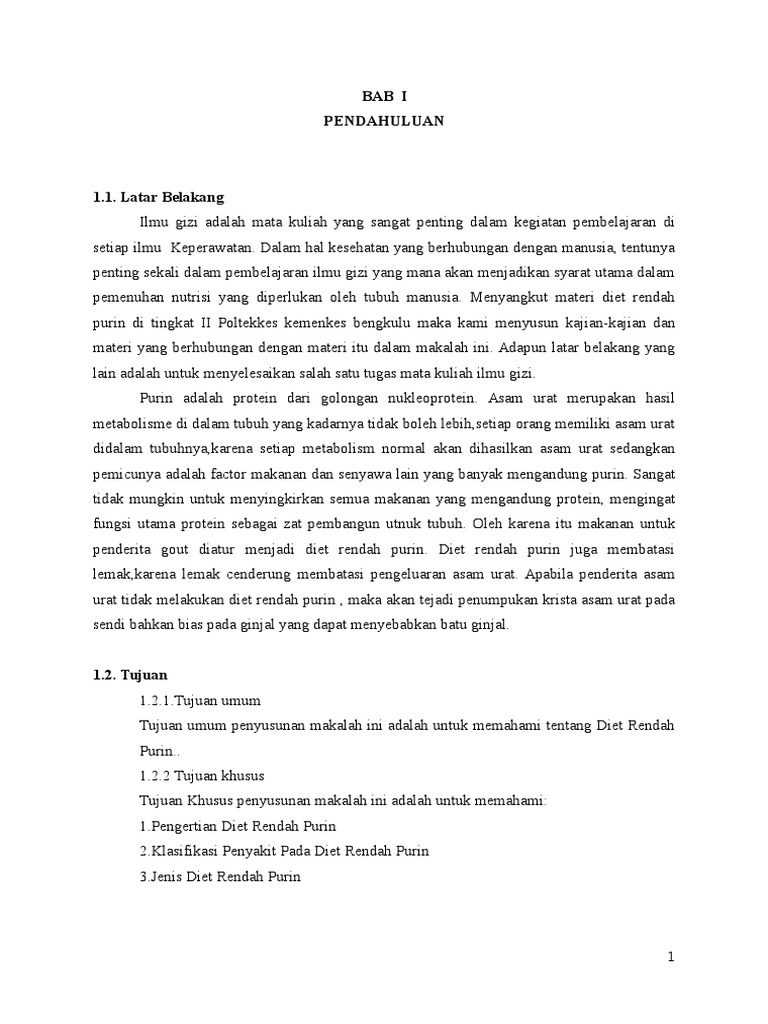 BAB I
PENDAHULUAN

1.1. Latar Belakang

Ilmu gizi adalah mata kuliah yang sangat penting dalam kegiatan pembelajaran di setiap ilmu Keperawatan. Dalam hal kesehatan yang berhubungan dengan manusia, tentunya penting sekali dalam pembelajaran ilmu gizi yang mana akan menjadikan syarat utama dalam pemenuhan nutrisi yang diperlukan oleh tubuh manusia. Menyangkut materi diet rendah purin di tingkat II Poltekkes kemenkes bengkulu maka kami menyusun kajian-kajian dan materi yang berhubungan dengan materi itu dalam makalah ini. Adapun latar belakang yang lain adalah untuk menyelesaikan salah satu tugas mata kuliah ilmu gizi.

Purin adalah protein dari golongan nukleoprotein. Asam urat merupakan hasil metabolisme di dalam tubuh yang kadarnya tidak boleh lebih,setiap orang memiliki asam urat didalam tubuhnya,karena setiap metabolism normal akan dihasilkan asam urat sedangkan pemicunya adalah factor makanan dan senyawa lain yang banyak mengandung purin. Sangat tidak mungkin untuk menyingkirkan semua makanan yang mengandung protein, mengingat fungsi utama protein sebagai zat pembangun utnuk tubuh. Oleh karena itu makanan untuk penderita gout diatur menjadi diet rendah purin. Diet rendah purin juga membatasi lemak,karena lemak cenderung membatasi pengeluaran asam urat. Apabila penderita asam urat tidak melakukan diet rendah purin , maka akan tejadi penumpukan krista asam urat pada sendi bahkan bias pada ginjal yang dapat menyebabkan batu ginjal.

1.2. Tujuan

1.2.1.Tujuan umum

Tujuan umum penyusunan makalah ini adalah untuk memahami tentang Diet Rendah Purin..

1.2.2 Tujuan khusus

Tujuan Khusus penyusunan makalah ini adalah untuk memahami:

1.Pengertian Diet Rendah Purin

2.Klasifikasi Penyakit Pada Diet Rendah Purin

3.Jenis Diet Rendah Purin

1